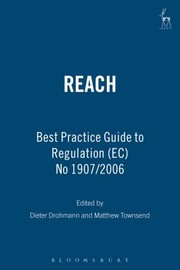 REACH

Best Practice Guide to Regulation (EC) No 1907/2006

Edited by
Dieter Drohmann and Matthew Townsend

BLOOMSBURY